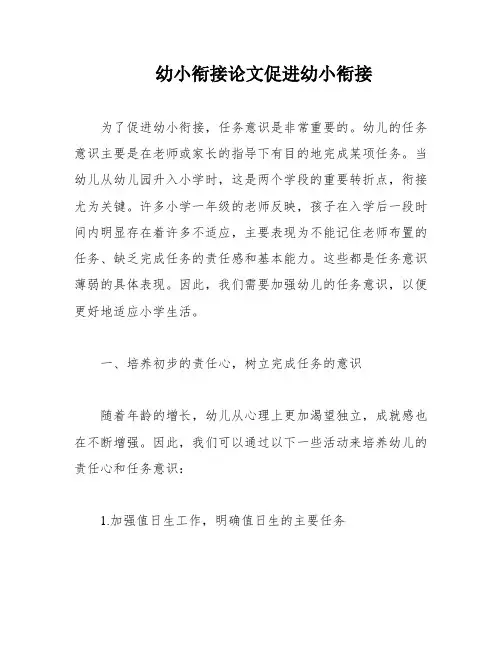 幼小衔接论文促进幼小衔接

为了促进幼小衔接，任务意识是非常重要的。幼儿的任务意识主要是在老师或家长的指导下有目的地完成某项任务。当幼儿从幼儿园升入小学时，这是两个学段的重要转折点，衔接尤为关键。许多小学一年级的老师反映，孩子在入学后一段时间内明显存在着许多不适应，主要表现为不能记住老师布置的任务、缺乏完成任务的责任感和基本能力。这些都是任务意识薄弱的具体表现。因此，我们需要加强幼儿的任务意识，以便更好地适应小学生活。

一、培养初步的责任心，树立完成任务的意识

随着年龄的增长，幼儿从心理上更加渴望独立，成就感也在不断增强。因此，我们可以通过以下一些活动来培养幼儿的责任心和任务意识：

1.加强值日生工作，明确值日生的主要任务